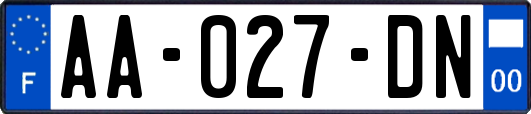 F

AA-027-DN

00